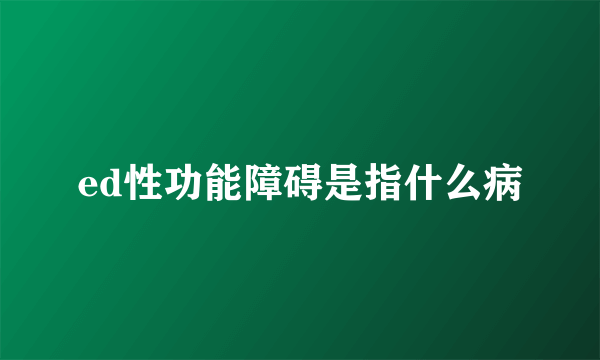 ed性功能障碍是指什么病